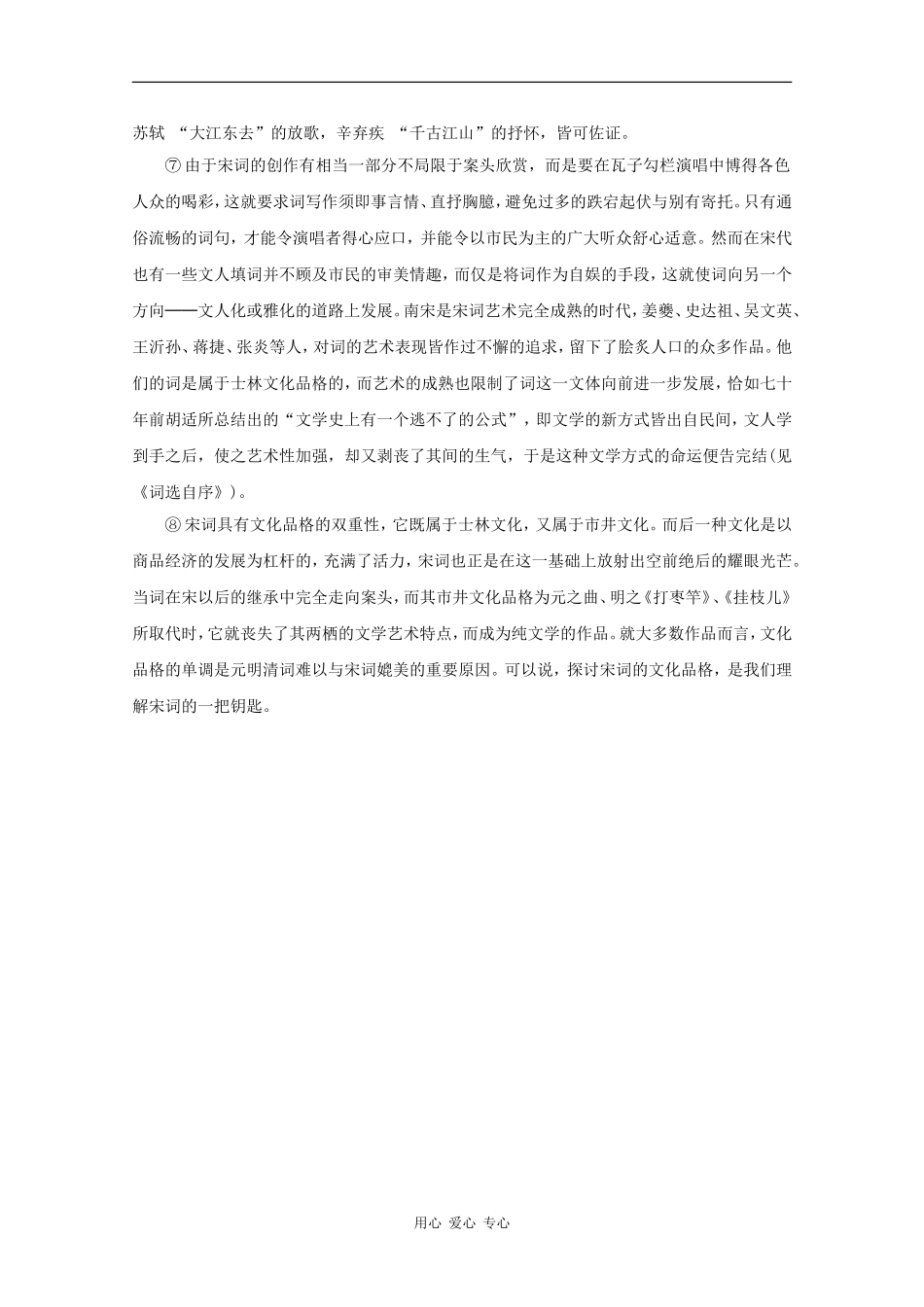 苏轼 “大江东去”的放歌，辛弃疾 “千古江山”的抒怀，皆可佐证。

⑦ 由于宋词的创作有相当一部分不局限于案头欣赏，而是要在瓦子勾栏演唱中博得各色人众的喝彩，这就要求词写作须即事言情、直抒胸臆，避免过多的跌宕起伏与别有寄托。只有通俗流畅的词句，才能令演唱者得心应口，并能令以市民为主的广大听众舒心适意。然而在宋代也有一些文人填词并不顾及市民的审美情趣，而仅是将词作为自娱的手段，这就使词向另一个方向——文人化或雅化的道路上发展。南宋是宋词艺术完全成熟的时代，姜夔、史达祖、吴文英、王沂孙、蒋捷、张炎等人，对词的艺术表现皆作过不懈的追求，留下了脍炙人口的众多作品。他们的词是属于士林文化品格的，而艺术的成熟也限制了词这一文体向前进一步发展，恰如七十年前胡适所总结出的“文学史上有一个逃不了的公式”，即文学的新方式皆出自民间，文人学到手之后，使之艺术性加强，却又剥丧了其间的生气，于是这种文学方式的命运便告完结(见《词选自序》)。

⑧ 宋词具有文化品格的双重性，它既属于士林文化，又属于市井文化。而后一种文化是以商品经济的发展为杠杆的，充满了活力，宋词也正是在这一基础上放射出空前绝后的耀眼光芒。当词在宋以后的继承中完全走向案头，而其市井文化品格为元之曲、明之《打枣竿》、《挂枝儿》所取代时，它就丧失了其两栖的文学艺术特点，而成为纯文学的作品。就大多数作品而言，文化品格的单调是元明清词难以与宋词媲美的重要原因。可以说，探讨宋词的文化品格，是我们理解宋词的一把钥匙。

用心 爱心 专心